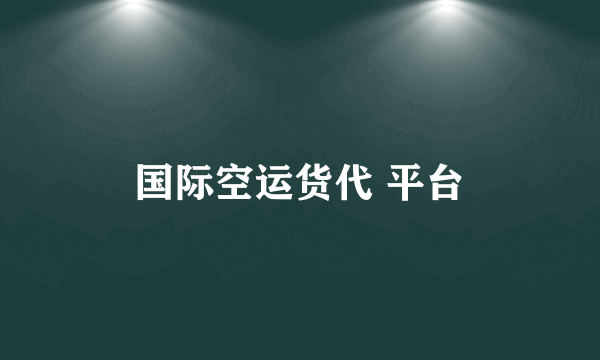 国际空运货代 平台